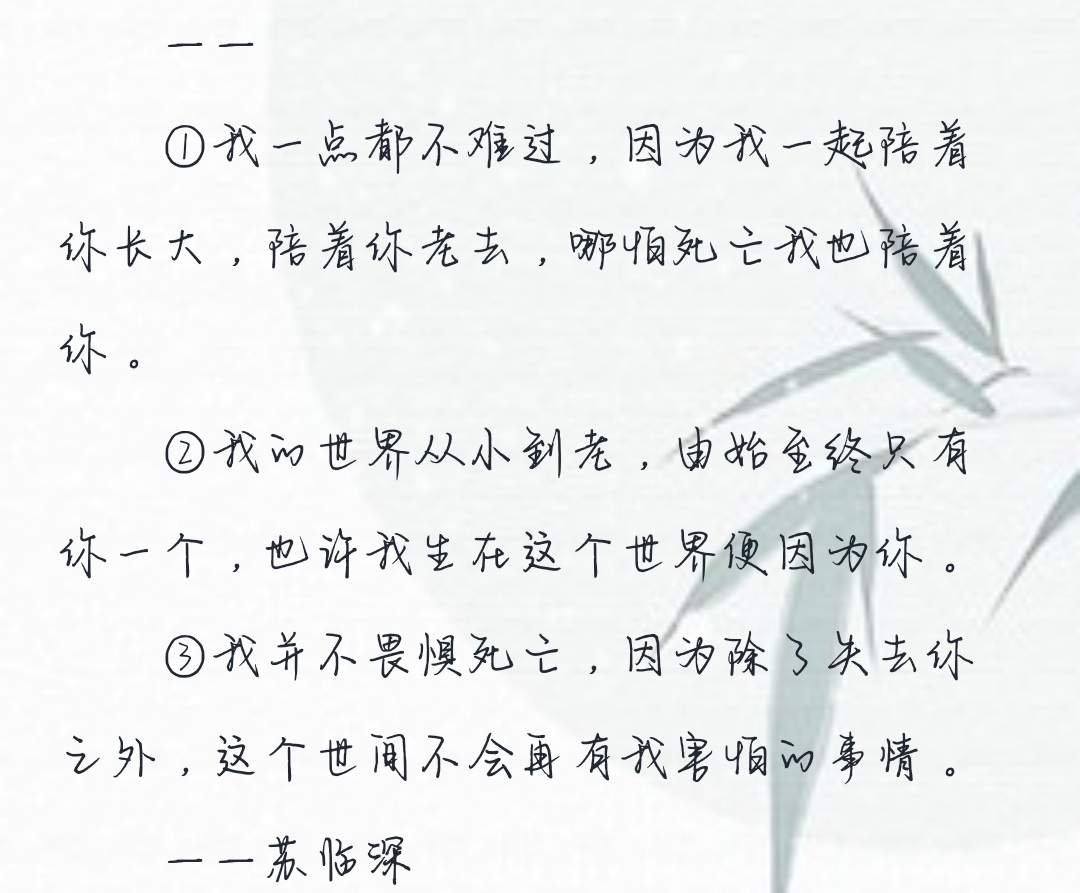 ——

①我一点都不难过，因为我一起陪着你长大，陪着你老去，哪怕死亡我也陪着你。

②我的世界从小到老，由始至终只有你一个，也许我生在这个世界便因为你。

③我并不畏惧死亡，因为除了失去你之外，这个世间不会再有我害怕的事情。

——苏临深